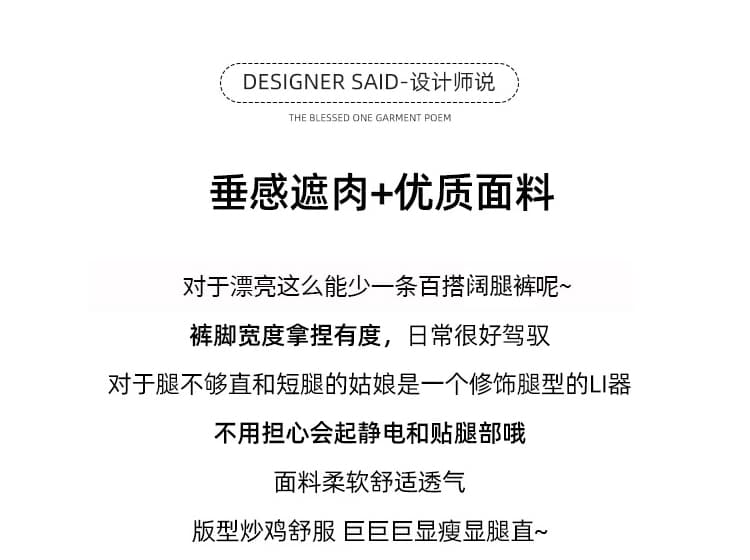 DESIGNER SAID-设计师说

THE BLESSED ONE GARMENT POEM

垂感遮肉+优质面料

对于漂亮这么能少一条百搭阔腿裤呢~

裤脚宽度拿捏有度，日常很好驾驭

对于腿不够直和短腿的姑娘是一个修饰腿型的LI器

不用担心会起静电和贴腿部哦

面料柔软舒适透气

版型炒鸡舒服 巨巨巨显瘦显腿直~